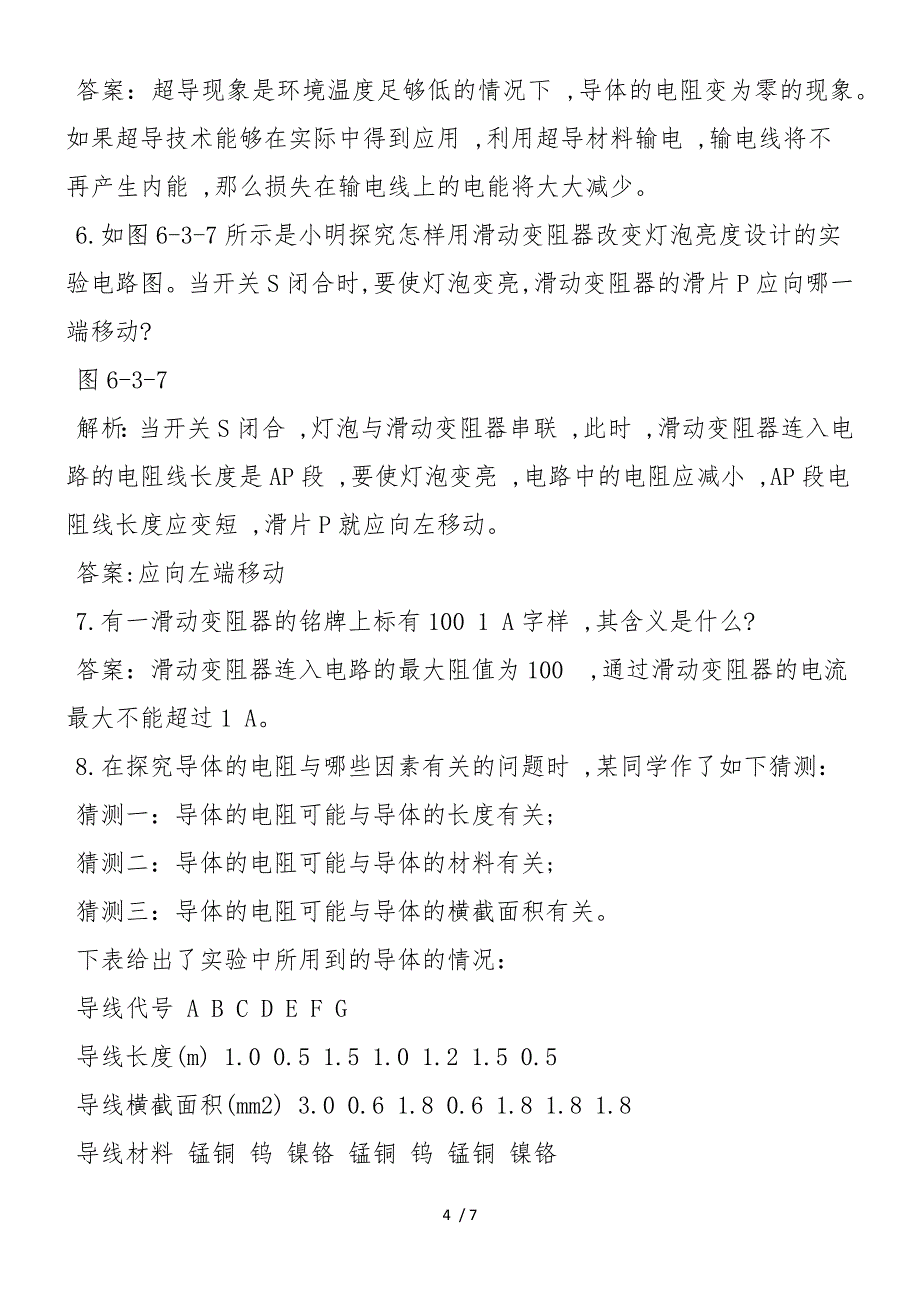 答案：超导现象是环境温度足够低的情况下 ,导体的电阻变为零的现象。如果超导技术能够在实际中得到应用 ,利用超导材料输电 ,输电线将不再产生内能 ,那么损失在输电线上的电能将大大减少。

6.如图 6-3-7 所示是小明探究怎样用滑动变阻器改变灯泡亮度设计的实验电路图。当开关 S 闭合时,要使灯泡变亮,滑动变阻器的滑片 P 应向哪一端移动?

图 6-3-7

解析:当开关 S 闭合 ,灯泡与滑动变阻器串联 ,此时 ,滑动变阻器连入电路的电阻线长度是 AP 段 ,要使灯泡变亮 ,电路中的电阻应减小 ,AP 段电阻线长度应变短 ,滑片 P 就应向左移动。

答案:应向左端移动

7.有一滑动变阻器的铭牌上标有 100 1 A 字样 ,其含义是什么?

答案：滑动变阻器连入电路的最大阻值为 100 ,通过滑动变阻器的电流最大不能超过 1 A。

8.在探究导体的电阻与哪些因素有关的问题时 ,某同学作了如下猜测：

猜测一：导体的电阻可能与导体的长度有关；

猜测二：导体的电阻可能与导体的材料有关；

猜测三：导体的电阻可能与导体的横截面积有关。

下表给出了实验中所用到的导体的情况：

导线代号 A B C D E F G

导线长度(m) 1.0 0.5 1.5 1.0 1.2 1.5 0.5

导线横截面积(mm2) 3.0 0.6 1.8 0.6 1.8 1.8 1.8

导线材料 锰铜 钨 镍铬 锰铜 钨 锰铜 镍铬

4 / 7